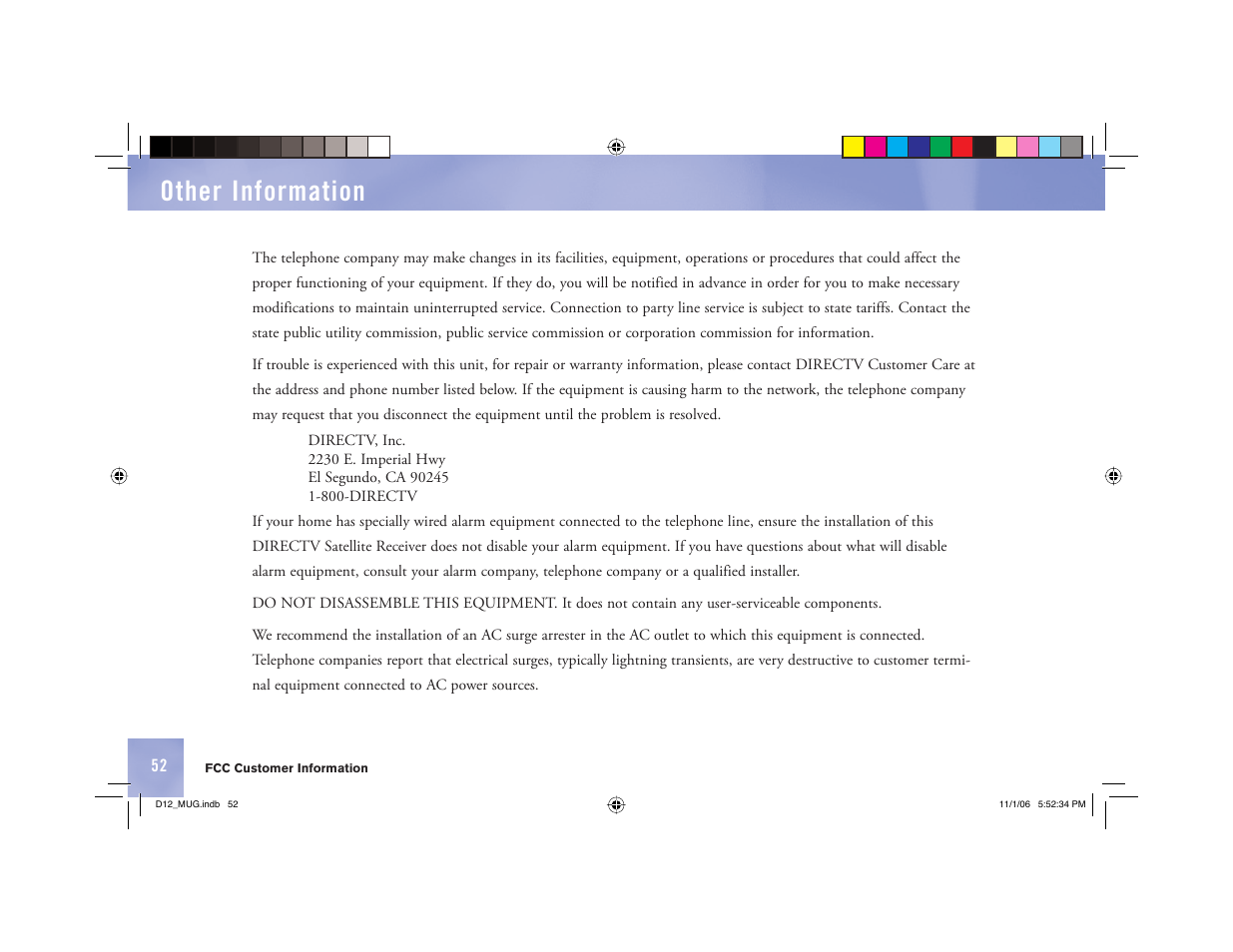 Other Information

The telephone company may make changes in its facilities, equipment, operations or procedures that could affect the proper functioning of your equipment. If they do, you will be notified in advance in order for you to make necessary modifications to maintain uninterrupted service. Connection to party line service is subject to state tariffs. Contact the state public utility commission, public service commission or corporation commission for information.

If trouble is experienced with this unit, for repair or warranty information, please contact DIRECTV Customer Care at the address and phone number listed below. If the equipment is causing harm to the network, the telephone company may request that you disconnect the equipment until the problem is resolved.

DIRECTV, Inc.
2230 E. Imperial Hwy
El Segundo, CA 90245
1-800-DIRECTV

If your home has specially wired alarm equipment connected to the telephone line, ensure the installation of this DIRECTV Satellite Receiver does not disable your alarm equipment. If you have questions about what will disable alarm equipment, consult your alarm company, telephone company or a qualified installer.

DO NOT DISASSEMBLE THIS EQUIPMENT. It does not contain any user-serviceable components.

We recommend the installation of an AC surge arrester in the AC outlet to which this equipment is connected. Telephone companies report that electrical surges, typically lightning transients, are very destructive to customer terminal equipment connected to AC power sources.

52

FCC Customer Information

D12_MUG.indb 52

11/1/06 5:52:34 PM